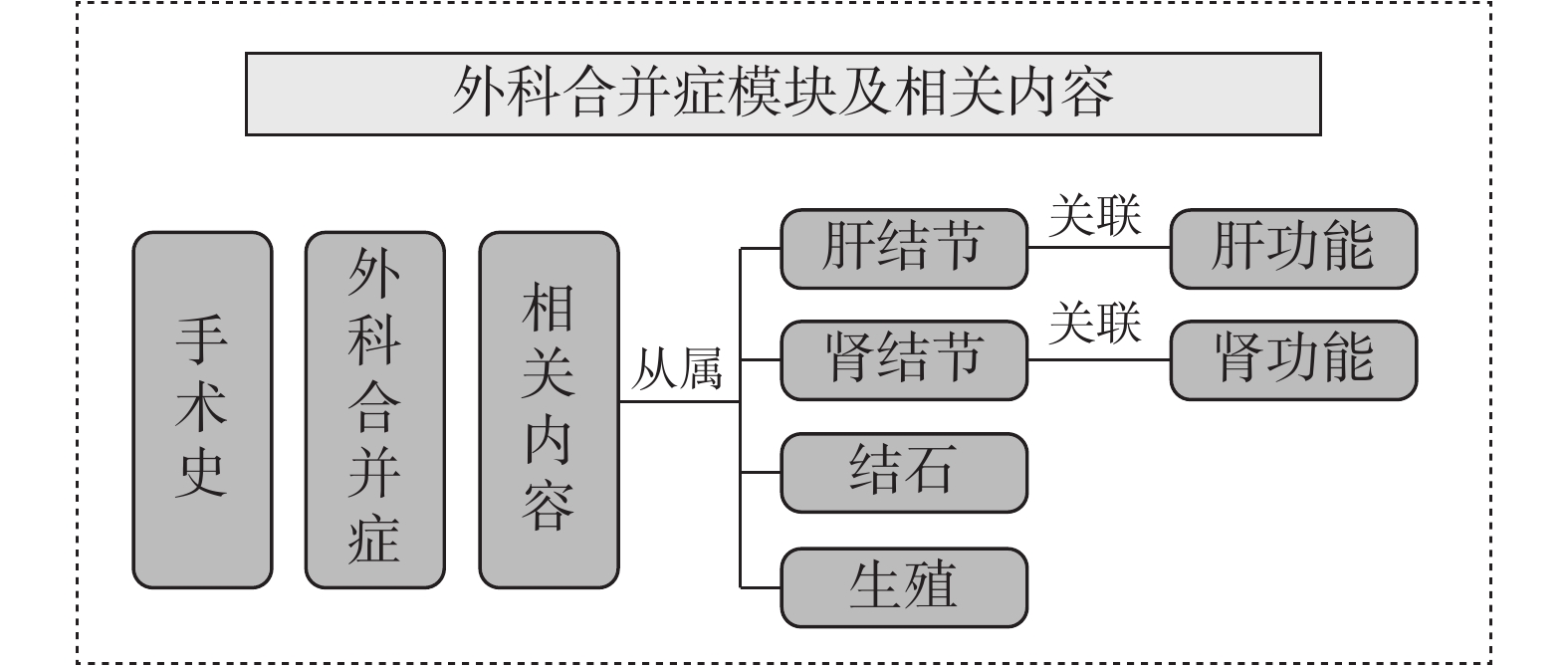 外科合并症模块及相关内容

手术史

外科合并症

相关内容

从属

肝结节

关联

肝功能

肾结节

关联

肾功能

结石

生殖